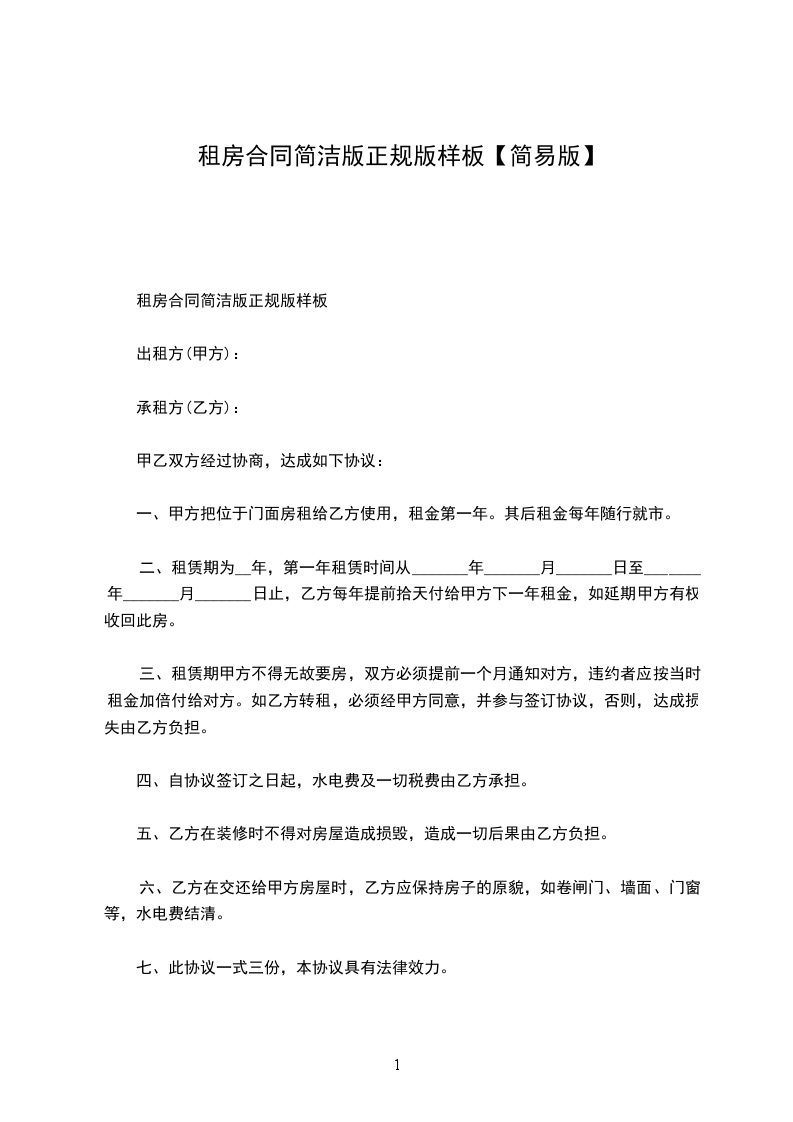 租房合同简洁版正规版样板【简易版】

租房合同简洁版正规版样板

出租方(甲方)：

承租方(乙方)：

甲乙双方经过协商，达成如下协议：

一、甲方把位于门面房租给乙方使用，租金第一年。其后租金每年随行就市。

二、租赁期为__年，第一年租赁时间从_______年_______月_______日至_______年_______月_______日止，乙方每年提前拾天付给甲方下一年租金，如延期甲方有权收回此房。

三、租赁期甲方不得无故要房，双方必须提前一个月通知对方，违约者应按当时租金加倍付给对方。如乙方转租，必须经甲方同意，并参与签订协议，否则，达成损失由乙方负担。

四、自协议签订之日起，水电费及一切税费由乙方承担。

五、乙方在装修时不得对房屋造成损毁，造成一切后果由乙方负担。

六、乙方在交还给甲方房屋时，乙方应保持房子的原貌，如卷闸门、墙面、门窗等，水电费结清。

七、此协议一式三份，本协议具有法律效力。

1